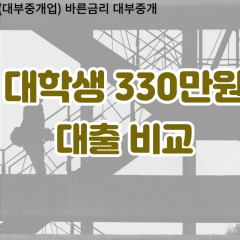 (대부중개업) 바른금리 대부중개

대학생 330만원

대출 비교